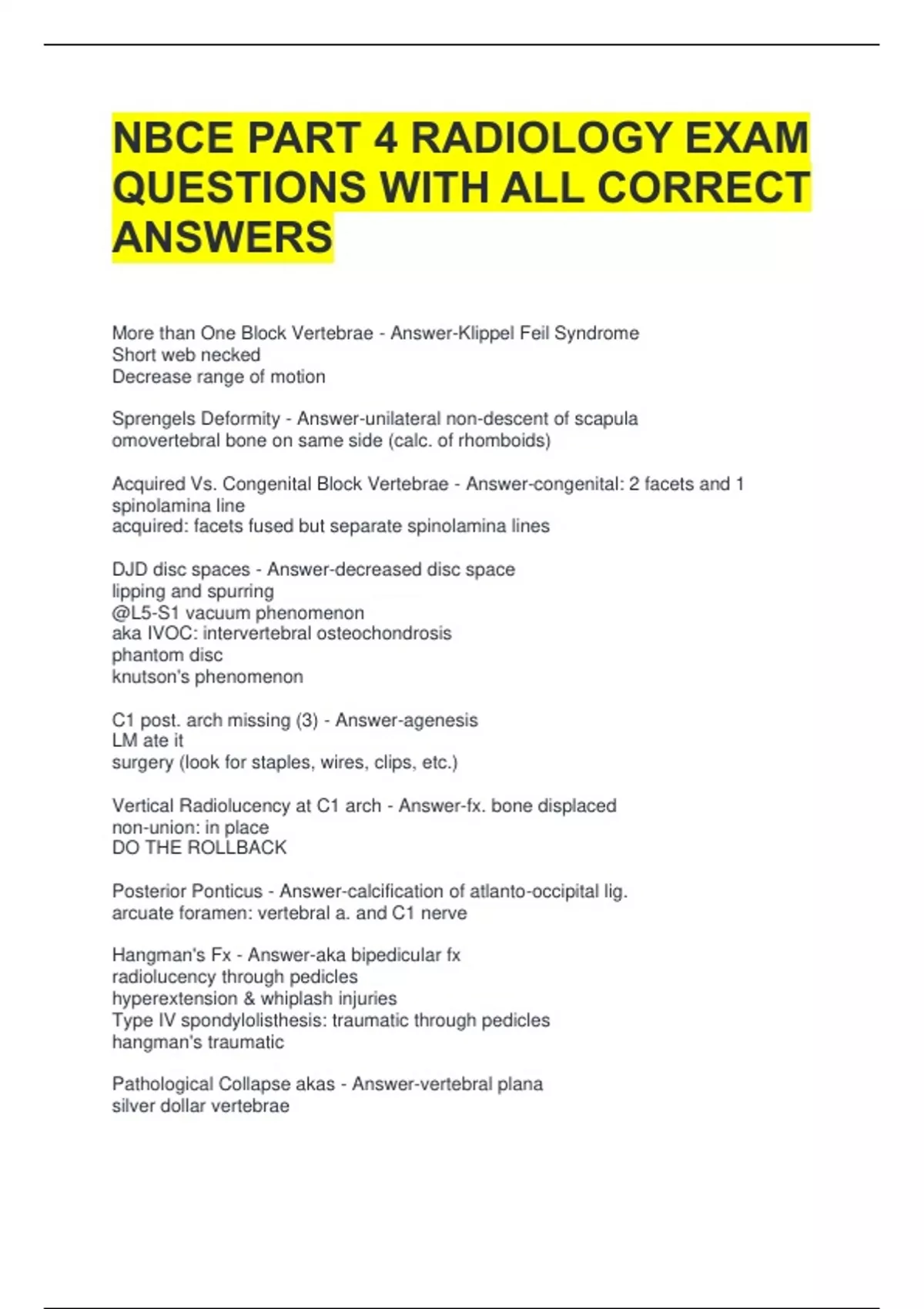 NBCE PART 4 RADIOLOGY EXAM QUESTIONS WITH ALL CORRECT ANSWERS

More than One Block Vertebrae - Answer-Klippel Feil Syndrome
Short web necked
Decrease range of motion

Sprengels Deformity - Answer-unilateral non-descent of scapula
omovertebral bone on same side (calc. of rhomboids)

Acquired Vs. Congenital Block Vertebrae - Answer-congenital: 2 facets and 1 spinolamina line
acquired: facets fused but separate spinolamina lines

DJD disc spaces - Answer-decreased disc space
lipping and spurring
@L5-S1 vacuum phenomenon
aka IVOC: intervertebral osteochondrosis
phantom disc
knutson's phenomenon

C1 post. arch missing (3) - Answer-agenesis
LM ate it
surgery (look for staples, wires, clips, etc.)

Vertical Radiolucency at C1 arch - Answer-fx. bone displaced
non-union: in place
DO THE ROLLBACK

Posterior Ponticus - Answer-calcification of atlanto-occipital lig.
arcuate foramen: vertebral a. and C1 nerve

Hangman's Fx - Answer-aka bipedicular fx
radiolucency through pedicles
hyperextension & whiplash injuries
Type IV spondylolisthesis: traumatic through pedicles
hangman's traumatic

Pathological Collapse akas - Answer-vertebral plana
silver dollar vertebrae